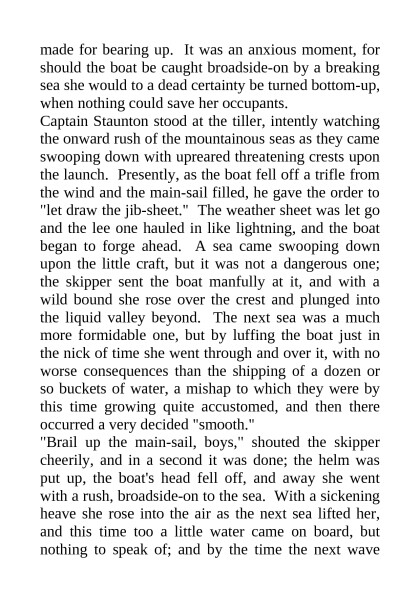 made for bearing up. It was an anxious moment, for should the boat be caught broadside-on by a breaking sea she would to a dead certainty be turned bottom-up, when nothing could save her occupants.

Captain Staunton stood at the tiller, intently watching the onward rush of the mountainous seas as they came swooping down with upreared threatening crests upon the launch. Presently, as the boat fell off a trifle from the wind and the main-sail filled, he gave the order to "let draw the jib-sheet." The weather sheet was let go and the lee one hauled in like lightning, and the boat began to forge ahead. A sea came swooping down upon the little craft, but it was not a dangerous one; the skipper sent the boat manfully at it, and with a wild bound she rose over the crest and plunged into the liquid valley beyond. The next sea was a much more formidable one, but by luffing the boat just in the nick of time she went through and over it, with no worse consequences than the shipping of a dozen or so buckets of water, a mishap to which they were by this time growing quite accustomed, and then there occurred a very decided "smooth."

"Brail up the main-sail, boys," shouted the skipper cheerily, and in a second it was done; the helm was put up, the boat's head fell off, and away she went with a rush, broadside-on to the sea. With a sickening heave she rose into the air as the next sea lifted her, and this time too a little water came on board, but nothing to speak of; and by the time the next wave